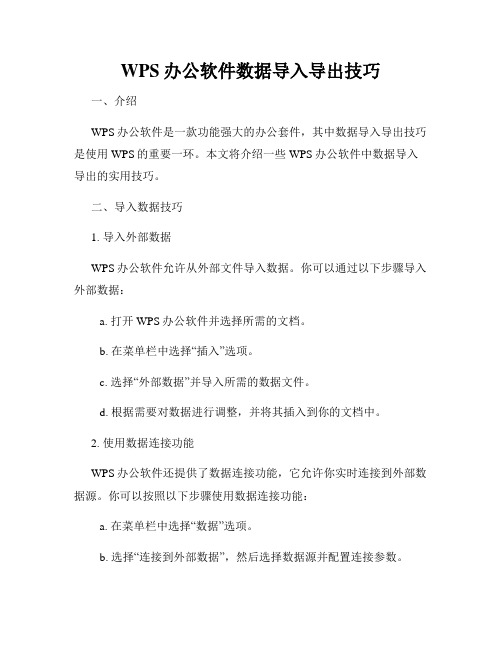 WPS 办公软件数据导入导出技巧

一、介绍

WPS 办公软件是一款功能强大的办公套件，其中数据导入导出技巧是使用 WPS 的重要一环。本文将介绍一些 WPS 办公软件中数据导入导出的实用技巧。

二、导入数据技巧

1. 导入外部数据

WPS 办公软件允许从外部文件导入数据。你可以通过以下步骤导入外部数据：

a. 打开 WPS 办公软件并选择所需的文档。

b. 在菜单栏中选择“插入”选项。

c. 选择“外部数据”并导入所需的数据文件。

d. 根据需要对数据进行调整，并将其插入到你的文档中。

2. 使用数据连接功能

WPS 办公软件还提供了数据连接功能，它允许你实时连接到外部数据源。你可以按照以下步骤使用数据连接功能：

a. 在菜单栏中选择“数据”选项。

b. 选择“连接到外部数据”，然后选择数据源并配置连接参数。